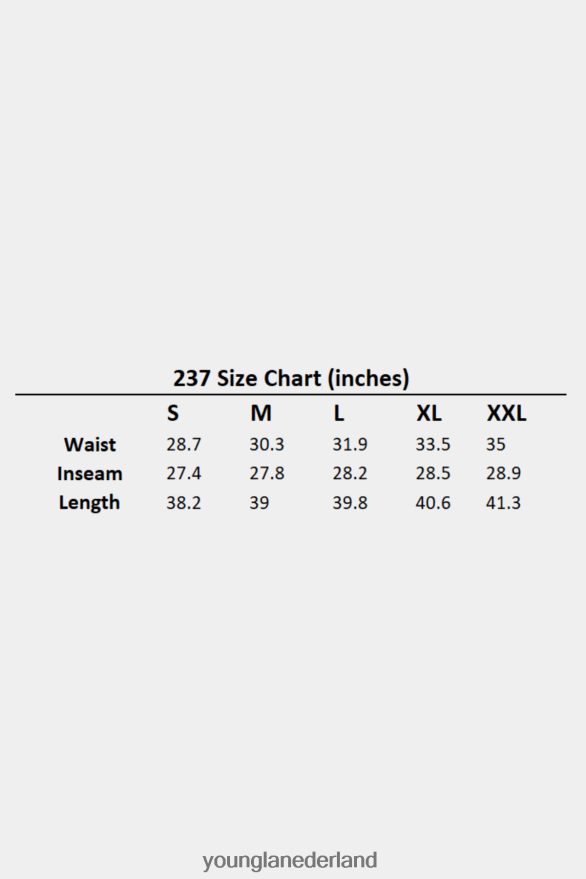 237 Size Chart (inches)

|  | S | M | L | XL | XXL |
|---|---|---|---|---|---|
| Waist | 28.7 | 30.3 | 31.9 | 33.5 | 35 |
| Inseam | 27.4 | 27.8 | 28.2 | 28.5 | 28.9 |
| Length | 38.2 | 39 | 39.8 | 40.6 | 41.3 |

younglanederland